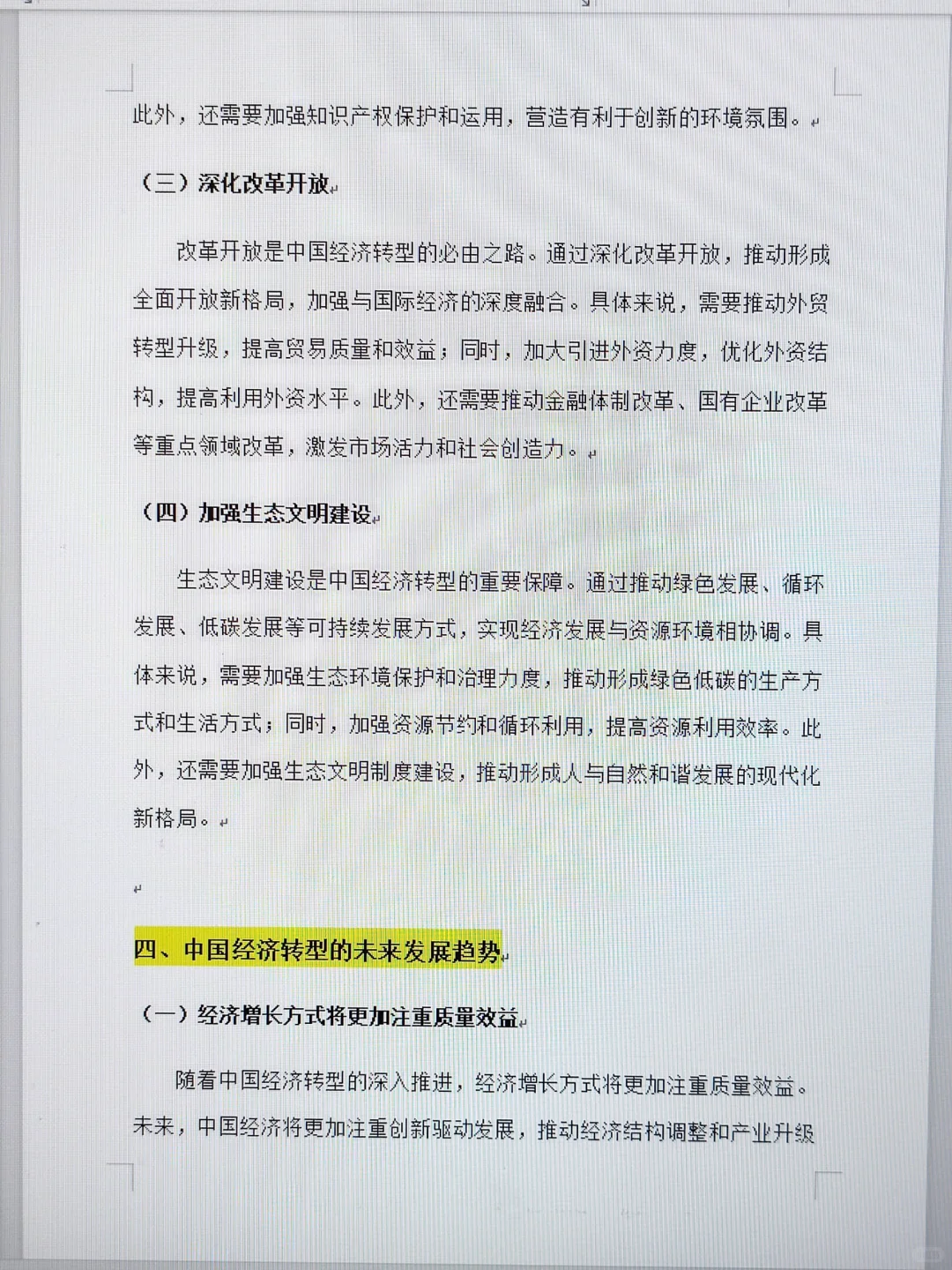 此外，还需要加强知识产权保护和运用，营造有利于创新的环境氛围。

（三）深化改革开放

改革开放是中国经济转型的必由之路。通过深化改革开放，推动形成全面开放新格局，加强与国际经济的深度融合。具体来说，需要推动外贸转型升级，提高贸易质量和效益；同时，加大引进外资力度，优化外资结构，提高利用外资水平。此外，还需要推动金融体制改革、国有企业改革等重点领域改革，激发市场活力和社会创造力。

（四）加强生态文明建设

生态文明建设是中国经济转型的重要保障。通过推动绿色发展、循环发展、低碳发展等可持续发展方式，实现经济发展与资源环境相协调。具体来说，需要加强生态环境保护和治理力度，推动形成绿色低碳的生产方式和生活方式；同时，加强资源节约和循环利用，提高资源利用效率。此外，还需要加强生态文明制度建设，推动形成人与自然和谐发展的现代化新格局。

四、中国经济转型的未来发展趋势

（一）经济增长方式将更加注重质量效益

随着中国经济转型的深入推进，经济增长方式将更加注重质量效益。未来，中国经济将更加注重创新驱动发展，推动经济结构调整和产业升级